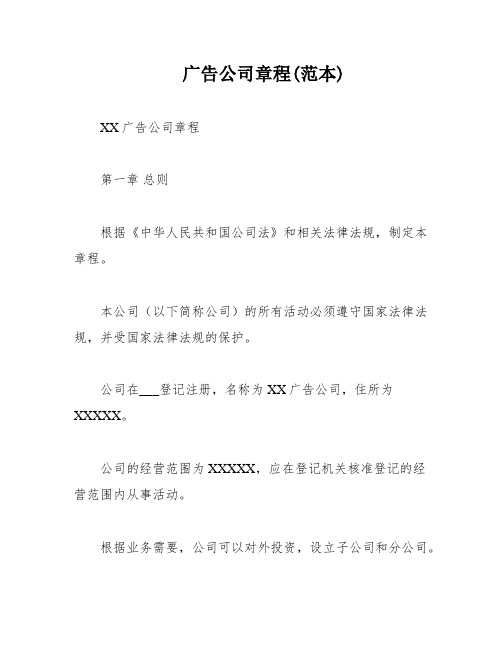 广告公司章程(范本)

XX 广告公司章程

第一章 总则

根据《中华人民共和国公司法》和相关法律法规，制定本章程。

本公司（以下简称公司）的所有活动必须遵守国家法律法规，并受国家法律法规的保护。

公司在___登记注册，名称为 XX 广告公司，住所为 XXXXX。

公司的经营范围为 XXXXX，应在登记机关核准登记的经营范围内从事活动。

根据业务需要，公司可以对外投资，设立子公司和分公司。